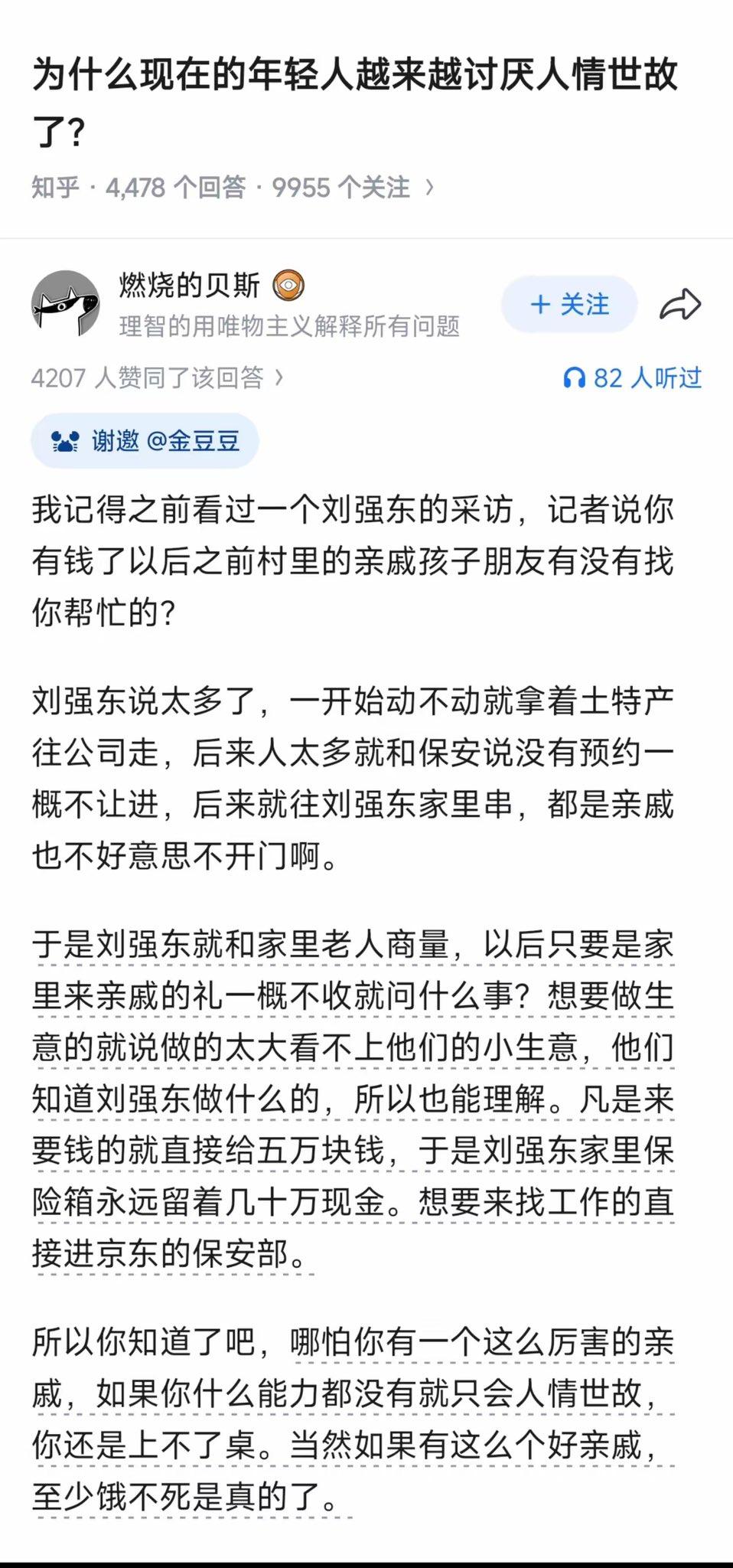 为什么现在的年轻人越来越讨厌人情世故了?

知乎 · 4,478 个回答 · 9955 个关注 ›

燃烧的贝斯
理智的用唯物主义解释所有问题

+ 关注

4207 人赞同了该回答 ›

82 人听过

谢邀 @金豆豆

我记得之前看过一个刘强东的采访，记者说你有钱了以后之前村里的亲戚孩子朋友有没有找你帮忙的?

刘强东说太多了，一开始动不动就拿着土特产往公司走，后来人太多就和保安说没有预约一概不让进，后来就往刘强东家里串，都是亲戚也不好意思不开门啊。

于是刘强东就和家里老人商量，以后只要是家里来亲戚的礼一概不收就问什么事?想要做生意的就说做的太大看不上他们的小生意，他们知道刘强东做什么的，所以也能理解。凡是来要钱的就直接给五万块钱，于是刘强东家里保险箱永远留着几十万现金。想要来找工作的直接进京东的保安部。

所以你知道了吧，哪怕你有一个这么厉害的亲戚，如果你什么能力都没有就只会人情世故，你还是上不了桌。当然如果有这么个好亲戚，至少饿不死是真的了。